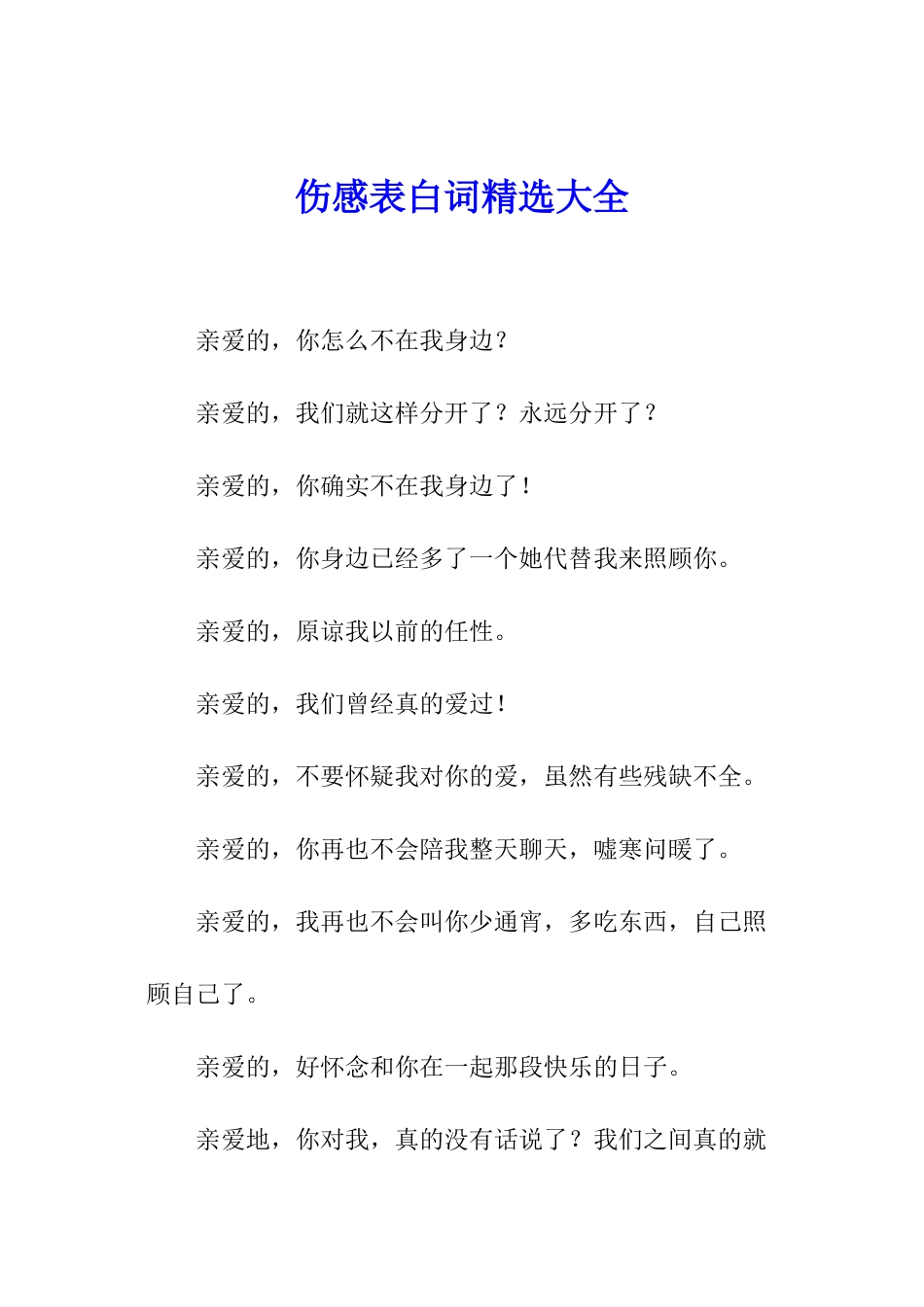 伤感表白词精选大全

亲爱的，你怎么不在我身边？

亲爱的，我们就这样分开了？永远分开了？

亲爱的，你确实不在我身边了！

亲爱的，你身边已经多了一个她代替我来照顾你。

亲爱的，原谅我以前的任性。

亲爱的，我们曾经真的爱过！

亲爱的，不要怀疑我对你的爱，虽然有些残缺不全。

亲爱的，你再也不会陪我整天聊天，嘘寒问暖了。

亲爱的，我再也不会叫你少通宵，多吃东西，自己照顾自己了。

亲爱的，好怀念和你在一起那段快乐的日子。

亲爱地，你对我，真的没有话说了？我们之间真的就